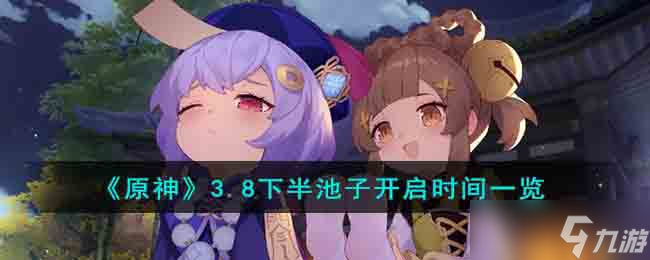 《原神》3.8下半池子开启时间一览

九游